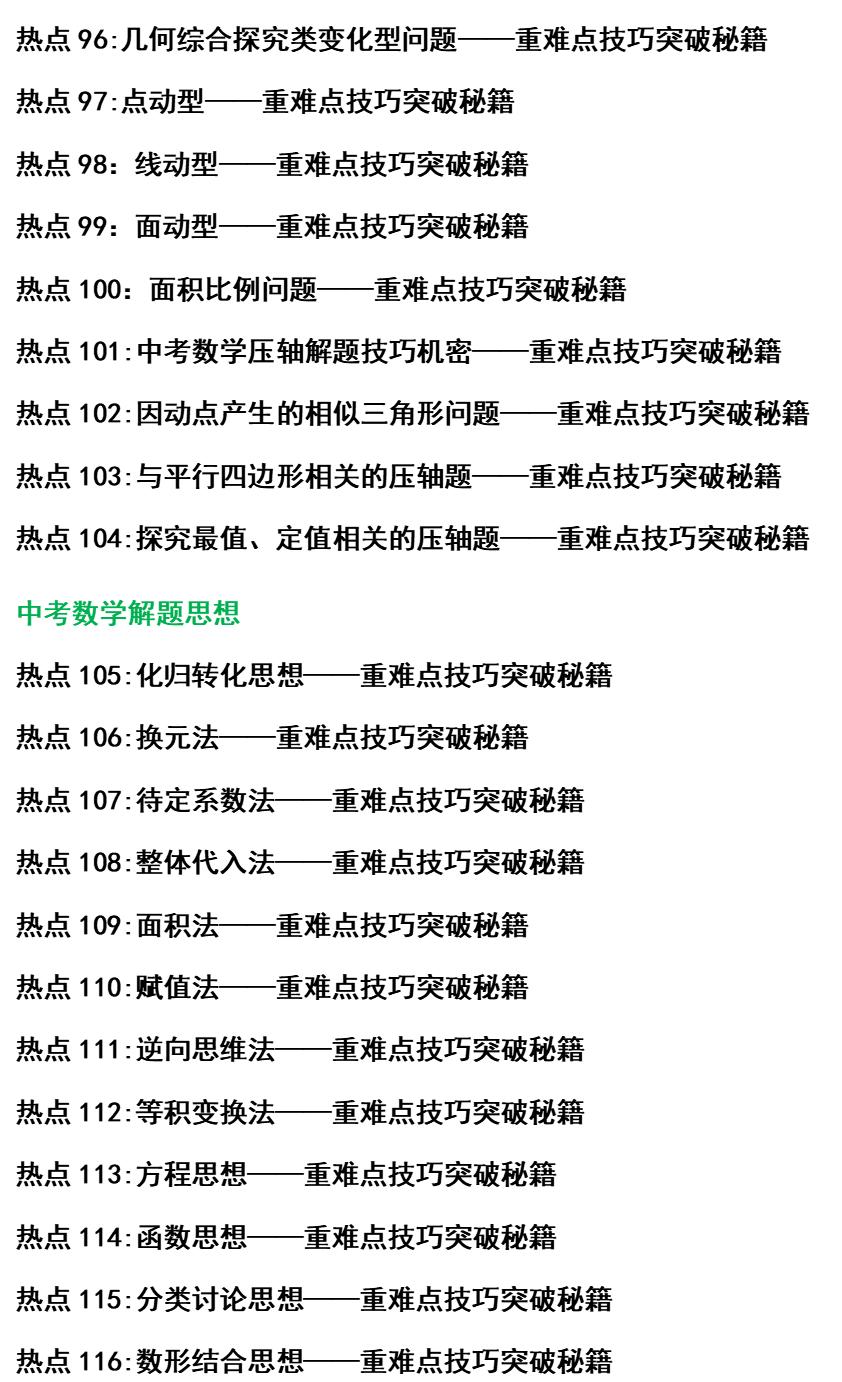 热点 96:几何综合探究类变化型问题——重难点技巧突破秘籍

热点 97:点动型——重难点技巧突破秘籍

热点 98：线动型——重难点技巧突破秘籍

热点 99：面动型——重难点技巧突破秘籍

热点 100：面积比例问题——重难点技巧突破秘籍

热点 101:中考数学压轴解题技巧机密——重难点技巧突破秘籍

热点 102:因动点产生的相似三角形问题——重难点技巧突破秘籍

热点 103:与平行四边形相关的压轴题——重难点技巧突破秘籍

热点 104:探究最值、定值相关的压轴题——重难点技巧突破秘籍

中考数学解题思想

热点 105:化归转化思想——重难点技巧突破秘籍

热点 106:换元法——重难点技巧突破秘籍

热点 107:待定系数法——重难点技巧突破秘籍

热点 108:整体代入法——重难点技巧突破秘籍

热点 109:面积法——重难点技巧突破秘籍

热点 110:赋值法——重难点技巧突破秘籍

热点 111:逆向思维法——重难点技巧突破秘籍

热点 112:等积变换法——重难点技巧突破秘籍

热点 113:方程思想——重难点技巧突破秘籍

热点 114:函数思想——重难点技巧突破秘籍

热点 115:分类讨论思想——重难点技巧突破秘籍

热点 116:数形结合思想——重难点技巧突破秘籍